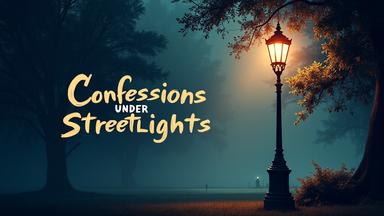 Confessions
UNDER
StreetLights